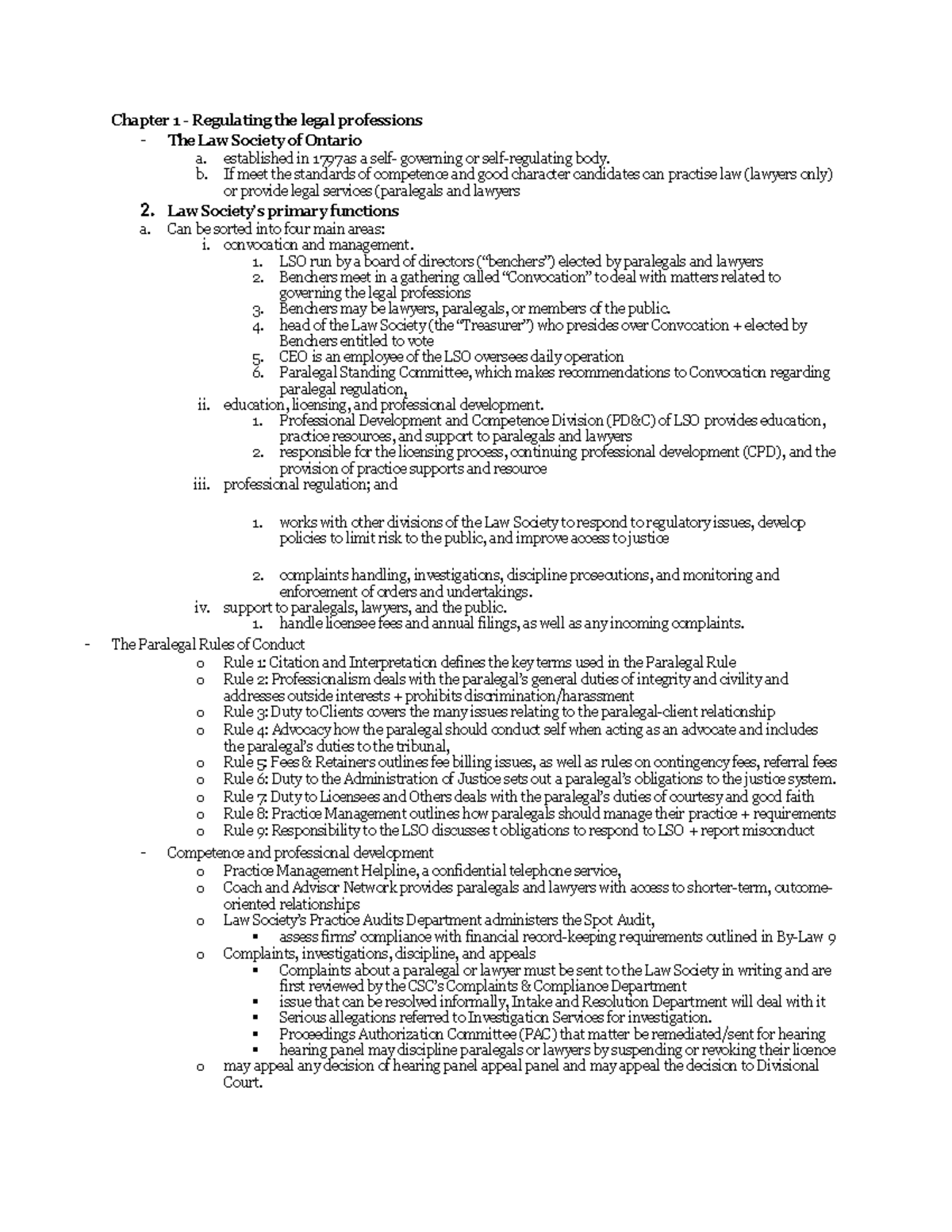 Chapter 1 - Regulating the legal professions

- The Law Society of Ontario
  a. established in 1797as a self- governing or self-regulating body.
  b. If meet the standards of competence and good character candidates can practise law (lawyers only) or provide legal services (paralegals and lawyers

2. Law Society's primary functions
a. Can be sorted into four main areas:
  i. convocation and management.
    1. LSO run by a board of directors ("benchers") elected by paralegals and lawyers
    2. Benchers meet in a gathering called "Convocation" to deal with matters related to governing the legal professions
    3. Benchers may be lawyers, paralegals, or members of the public.
    4. head of the Law Society (the "Treasurer") who presides over Convocation + elected by Benchers entitled to vote
    5. CEO is an employee of the LSO oversees daily operation
    6. Paralegal Standing Committee, which makes recommendations to Convocation regarding paralegal regulation,
  ii. education, licensing, and professional development.
    1. Professional Development and Competence Division (PD&C) of LSO provides education, practice resources, and support to paralegals and lawyers
    2. responsible for the licensing process, continuing professional development (CPD), and the provision of practice supports and resource
  iii. professional regulation; and

    1. works with other divisions of the Law Society to respond to regulatory issues, develop policies to limit risk to the public, and improve access to justice

    2. complaints handling, investigations, discipline prosecutions, and monitoring and enforcement of orders and undertakings.
  iv. support to paralegals, lawyers, and the public.
    1. handle licensee fees and annual filings, as well as any incoming complaints.

- The Paralegal Rules of Conduct
  o Rule 1: Citation and Interpretation defines the key terms used in the Paralegal Rule
  o Rule 2: Professionalism deals with the paralegal's general duties of integrity and civility and addresses outside interests + prohibits discrimination/harassment
  o Rule 3: Duty to Clients covers the many issues relating to the paralegal-client relationship
  o Rule 4: Advocacy how the paralegal should conduct self when acting as an advocate and includes the paralegal's duties to the tribunal,
  o Rule 5: Fees & Retainers outlines fee billing issues, as well as rules on contingency fees, referral fees
  o Rule 6: Duty to the Administration of Justice sets out a paralegal's obligations to the justice system.
  o Rule 7: Duty to Licensees and Others deals with the paralegal's duties of courtesy and good faith
  o Rule 8: Practice Management outlines how paralegals should manage their practice + requirements
  o Rule 9: Responsibility to the LSO discusses t obligations to respond to LSO + report misconduct

- Competence and professional development
  o Practice Management Helpline, a confidential telephone service,
  o Coach and Advisor Network provides paralegals and lawyers with access to shorter-term, outcome-oriented relationships
  o Law Society's Practice Audits Department administers the Spot Audit,
    ▪ assess firms' compliance with financial record-keeping requirements outlined in By-Law 9
  o Complaints, investigations, discipline, and appeals
    ▪ Complaints about a paralegal or lawyer must be sent to the Law Society in writing and are first reviewed by the CSC's Complaints & Compliance Department
    ▪ issue that can be resolved informally, Intake and Resolution Department will deal with it
    ▪ Serious allegations referred to Investigation Services for investigation.
    ▪ Proceedings Authorization Committee (PAC) that matter be remediated/sent for hearing
    ▪ hearing panel may discipline paralegals or lawyers by suspending or revoking their licence
  o may appeal any decision of hearing panel appeal panel and may appeal the decision to Divisional Court.